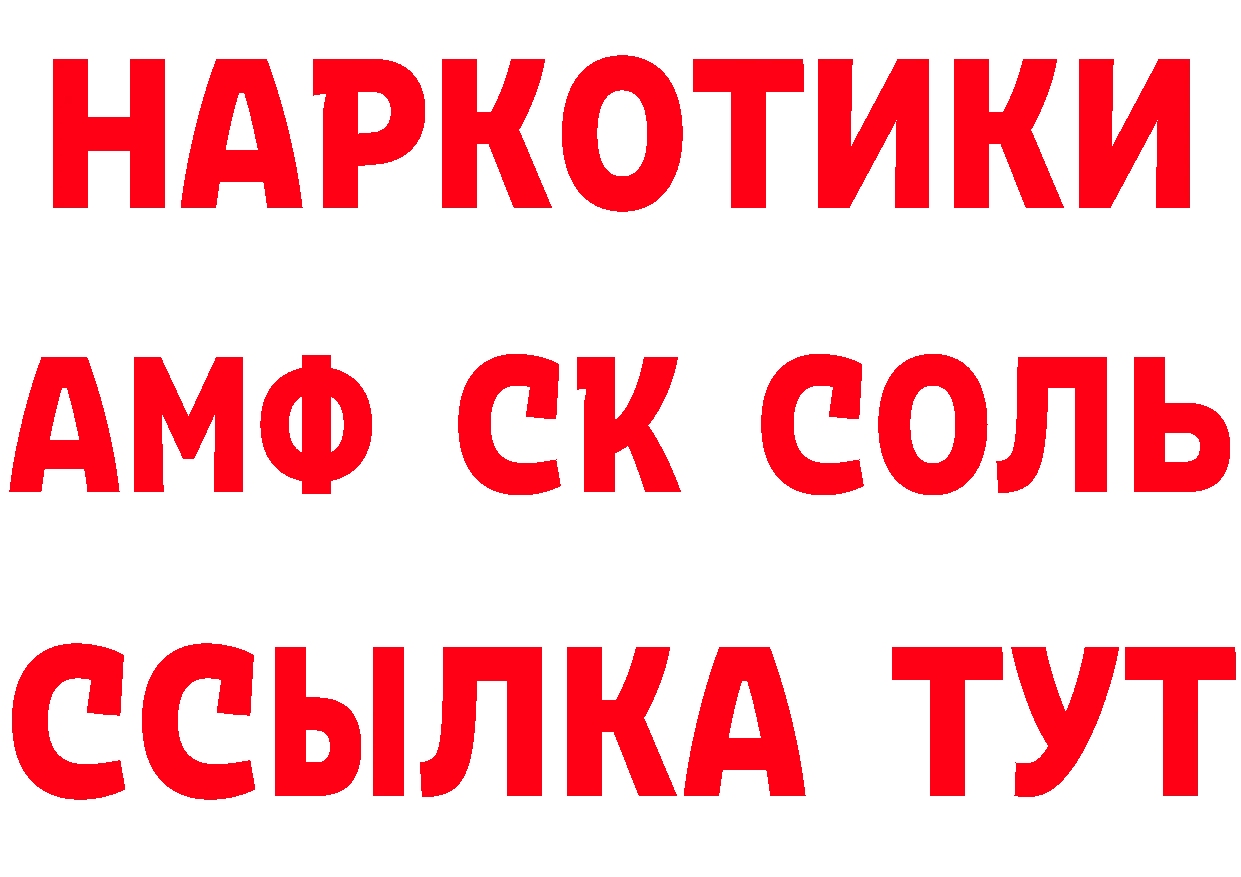 НАРКОТИКИ
АМФ СК СОЛЬ
ССЫЛКА ТУТ